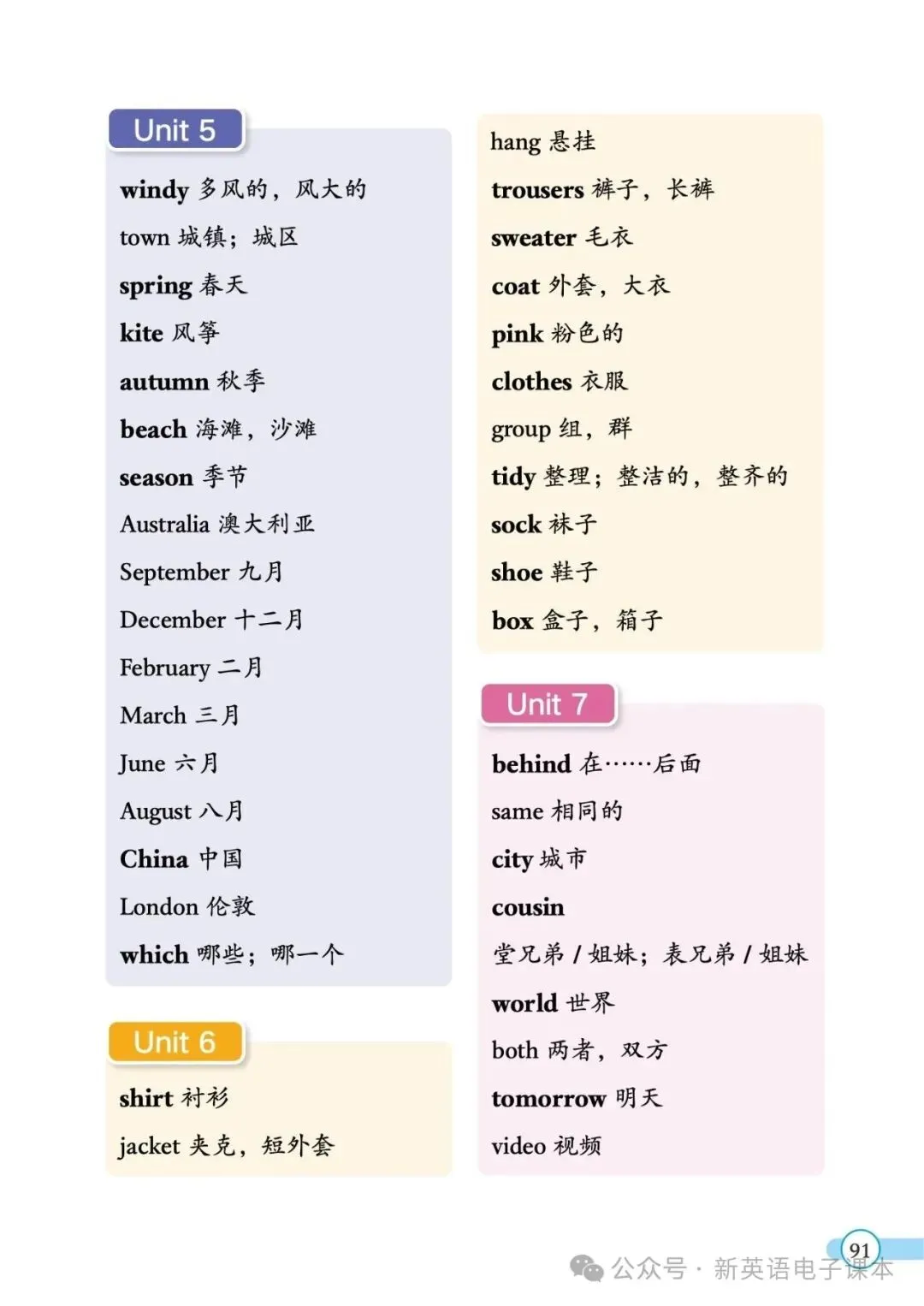 Unit 5

windy 多风的，风大的

town 城镇；城区

spring 春天

kite 风筝

autumn 秋季

beach 海滩，沙滩

season 季节

Australia 澳大利亚

September 九月

December 十二月

February 二月

March 三月

June 六月

August 八月

China 中国

London 伦敦

which 哪些；哪一个

Unit 6

shirt 衬衫

jacket 夹克，短外套

hang 悬挂

trousers 裤子，长裤

sweater 毛衣

coat 外套，大衣

pink 粉色的

clothes 衣服

group 组，群

tidy 整理；整洁的，整齐的

sock 袜子

shoe 鞋子

box 盒子，箱子

Unit 7

behind 在……后面

same 相同的

city 城市

cousin

堂兄弟 / 姐妹；表兄弟 / 姐妹

world 世界

both 两者，双方

tomorrow 明天

video 视频

91

公众号 · 新英语电子课本